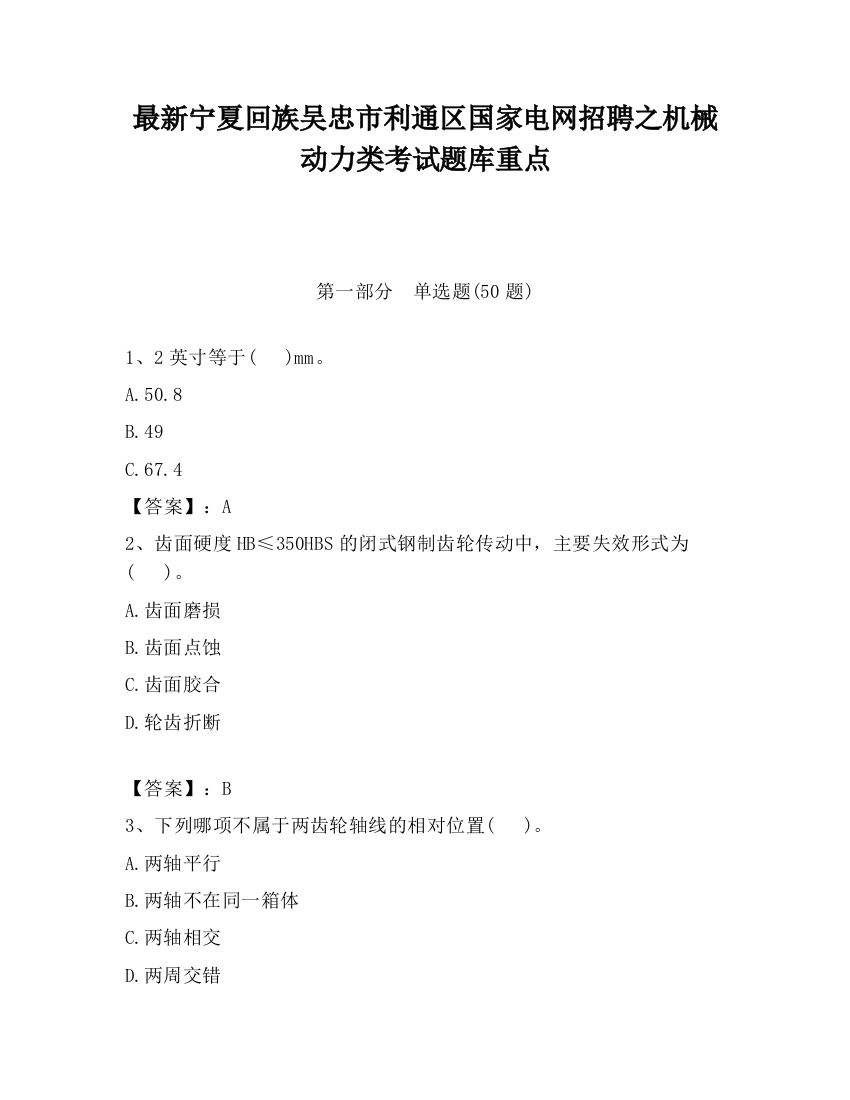 最新宁夏回族吴忠市利通区国家电网招聘之机械动力类考试题库重点

第一部分　单选题(50 题)

1、2 英寸等于(　　)mm。

A.50.8

B.49

C.67.4

【答案】：A

2、齿面硬度 HB≤350HBS 的闭式钢制齿轮传动中，主要失效形式为(　　)。

A.齿面磨损

B.齿面点蚀

C.齿面胶合

D.轮齿折断

【答案】：B

3、下列哪项不属于两齿轮轴线的相对位置(　　)。

A.两轴平行

B.两轴不在同一箱体

C.两轴相交

D.两周交错